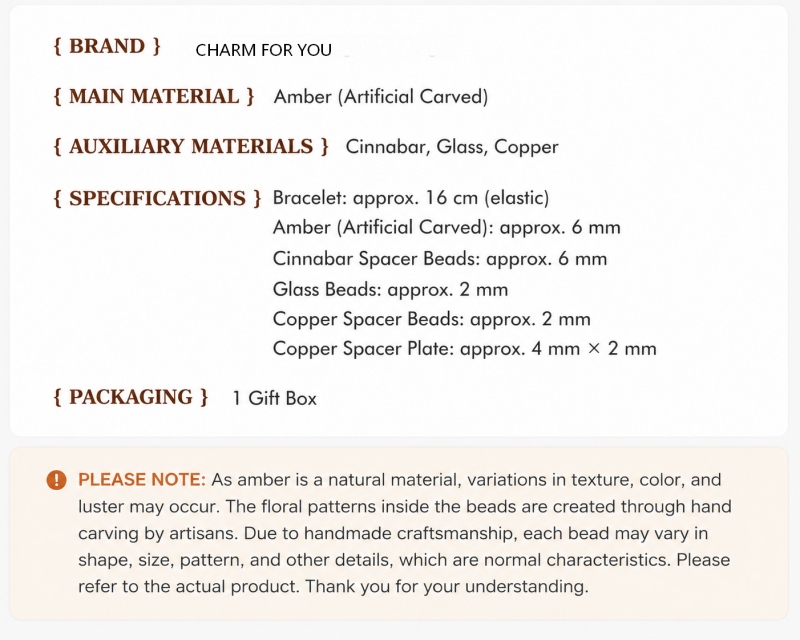 { BRAND } CHARM FOR YOU

{ MAIN MATERIAL } Amber (Artificial Carved)

{ AUXILIARY MATERIALS } Cinnabar, Glass, Copper

{ SPECIFICATIONS } Bracelet: approx. 16 cm (elastic)
Amber (Artificial Carved): approx. 6 mm
Cinnabar Spacer Beads: approx. 6 mm
Glass Beads: approx. 2 mm
Copper Spacer Beads: approx. 2 mm
Copper Spacer Plate: approx. 4 mm × 2 mm

{ PACKAGING } 1 Gift Box

PLEASE NOTE: As amber is a natural material, variations in texture, color, and luster may occur. The floral patterns inside the beads are created through hand carving by artisans. Due to handmade craftsmanship, each bead may vary in shape, size, pattern, and other details, which are normal characteristics. Please refer to the actual product. Thank you for your understanding.